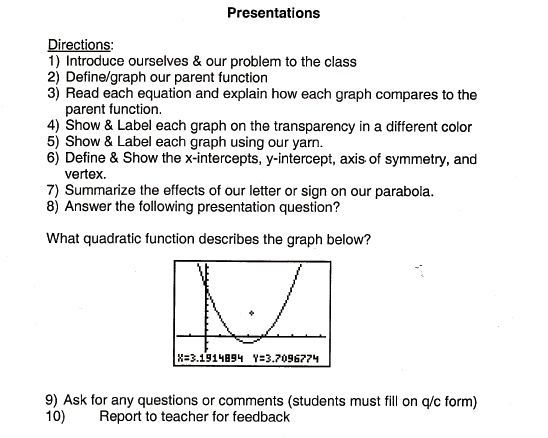 Presentations

Directions:
1) Introduce ourselves & our problem to the class
2) Define/graph our parent function
3) Read each equation and explain how each graph compares to the parent function.
4) Show & Label each graph on the transparency in a different color
5) Show & Label each graph using our yarn.
6) Define & Show the x-intercepts, y-intercept, axis of symmetry, and vertex.
7) Summarize the effects of our letter or sign on our parabola.
8) Answer the following presentation question?

What quadratic function describes the graph below?

X=3.1914894 Y=3.7096774

9) Ask for any questions or comments (students must fill on q/c form)
10) Report to teacher for feedback